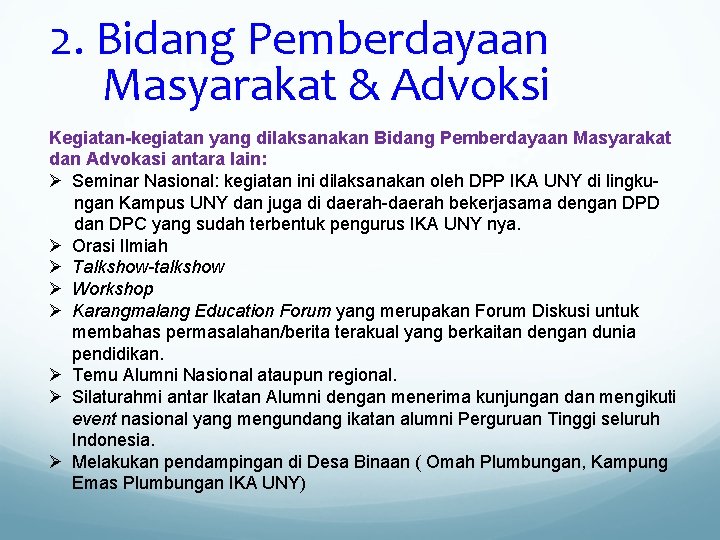 2. Bidang Pemberdayaan Masyarakat & Advoksi

Kegiatan-kegiatan yang dilaksanakan Bidang Pemberdayaan Masyarakat dan Advokasi antara lain:

➢ Seminar Nasional: kegiatan ini dilaksanakan oleh DPP IKA UNY di lingkungan Kampus UNY dan juga di daerah-daerah bekerjasama dengan DPD dan DPC yang sudah terbentuk pengurus IKA UNY nya.
➢ Orasi Ilmiah
➢ Talkshow-talkshow
➢ Workshop
➢ Karangmalang Education Forum yang merupakan Forum Diskusi untuk membahas permasalahan/berita terakual yang berkaitan dengan dunia pendidikan.
➢ Temu Alumni Nasional ataupun regional.
➢ Silaturahmi antar Ikatan Alumni dengan menerima kunjungan dan mengikuti event nasional yang mengundang ikatan alumni Perguruan Tinggi seluruh Indonesia.
➢ Melakukan pendampingan di Desa Binaan ( Omah Plumbungan, Kampung Emas Plumbungan IKA UNY)